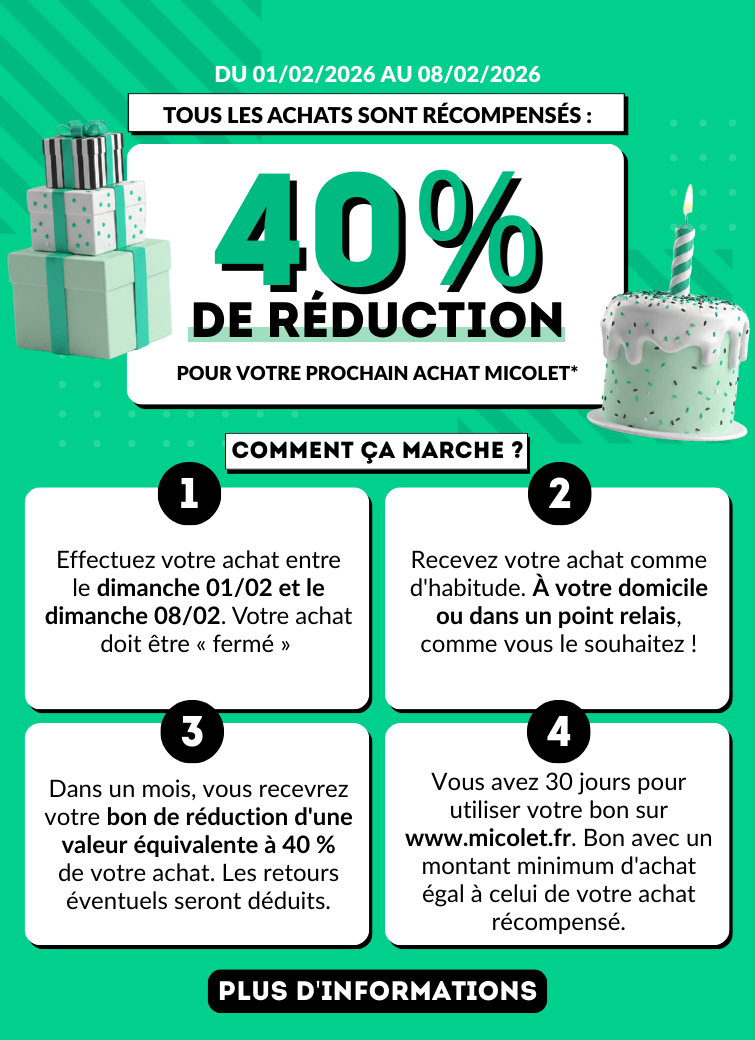 DU 01/02/2026 AU 08/02/2026

TOUS LES ACHATS SONT RÉCOMPENSÉS :

40%

DE RÉDUCTION

POUR VOTRE PROCHAIN ACHAT MICOLET*

COMMENT ÇA MARCHE ?

1

Effectuez votre achat entre le dimanche 01/02 et le dimanche 08/02. Votre achat doit être « fermé »

2

Recevez votre achat comme d'habitude. À votre domicile ou dans un point relais, comme vous le souhaitez !

3

Dans un mois, vous recevrez votre bon de réduction d'une valeur équivalente à 40 % de votre achat. Les retours éventuels seront déduits.

4

Vous avez 30 jours pour utiliser votre bon sur www.micolet.fr. Bon avec un montant minimum d'achat égal à celui de votre achat récompensé.

PLUS D'INFORMATIONS